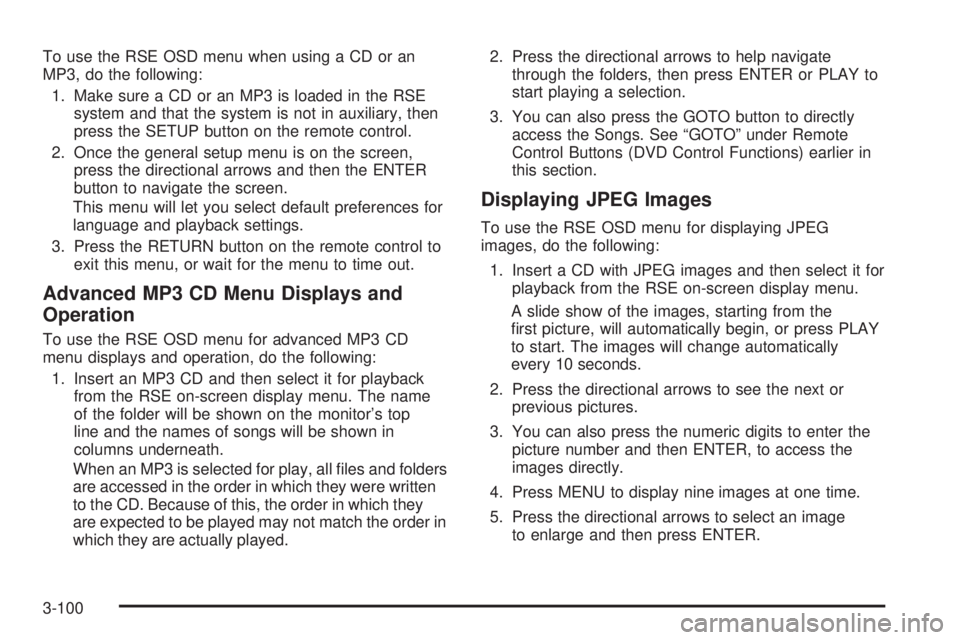 To use the RSE OSD menu when using a CD or an MP3, do the following:

1. Make sure a CD or an MP3 is loaded in the RSE system and that the system is not in auxiliary, then press the SETUP button on the remote control.

2. Once the general setup menu is on the screen, press the directional arrows and then the ENTER button to navigate the screen.

This menu will let you select default preferences for language and playback settings.

3. Press the RETURN button on the remote control to exit this menu, or wait for the menu to time out.

Advanced MP3 CD Menu Displays and Operation

To use the RSE OSD menu for advanced MP3 CD menu displays and operation, do the following:

1. Insert an MP3 CD and then select it for playback from the RSE on-screen display menu. The name of the folder will be shown on the monitor's top line and the names of songs will be shown in columns underneath.

When an MP3 is selected for play, all files and folders are accessed in the order in which they were written to the CD. Because of this, the order in which they are expected to be played may not match the order in which they are actually played.

2. Press the directional arrows to help navigate through the folders, then press ENTER or PLAY to start playing a selection.

3. You can also press the GOTO button to directly access the Songs. See "GOTO" under Remote Control Buttons (DVD Control Functions) earlier in this section.

Displaying JPEG Images

To use the RSE OSD menu for displaying JPEG images, do the following:

1. Insert a CD with JPEG images and then select it for playback from the RSE on-screen display menu.

A slide show of the images, starting from the first picture, will automatically begin, or press PLAY to start. The images will change automatically every 10 seconds.

2. Press the directional arrows to see the next or previous pictures.

3. You can also press the numeric digits to enter the picture number and then ENTER, to access the images directly.

4. Press MENU to display nine images at one time.

5. Press the directional arrows to select an image to enlarge and then press ENTER.

3-100

carmanualsonline.info